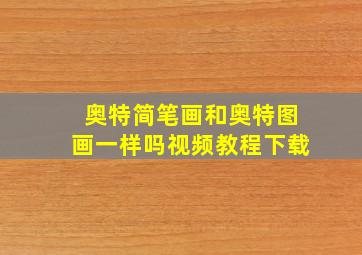 奥特简笔画和奥特图画一样吗视频教程下载